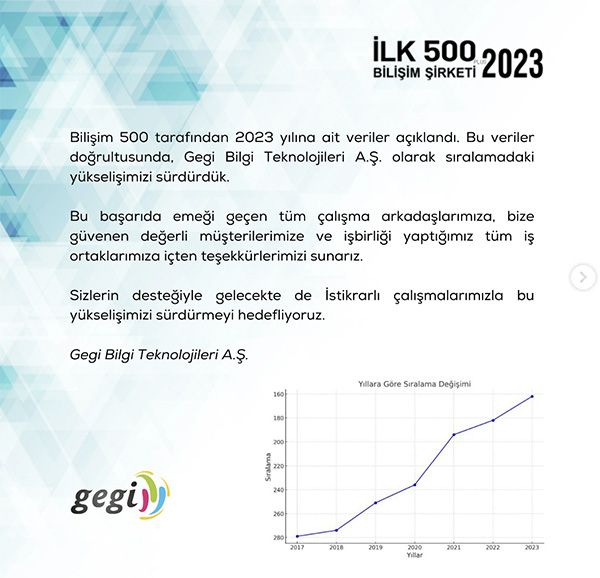 İLK 500 PLUS 2023
BİLİŞİM ŞİRKETİ

Bilişim 500 tarafından 2023 yılına ait veriler açıklandı. Bu veriler doğrultusunda, Gegi Bilgi Teknolojileri A.Ş. olarak sıralamadaki yükselişimizi sürdürdük.

Bu başarıda emeği geçen tüm çalışma arkadaşlarımıza, bize güvenen değerli müşterilerimize ve işbirliği yaptığımız tüm iş ortaklarımıza içten teşekkürlerimizi sunarız.

Sizlerin desteğiyle gelecekte de İstikrarlı çalışmalarımızla bu yükselişimizi sürdürmeyi hedefliyoruz.

Gegi Bilgi Teknolojileri A.Ş.

Yıllara Göre Sıralama Değişimi

Sıralama

160
180
200
220
240
260
280

2017 2018 2019 2020 2021 2022 2023

Yıllar

gegi